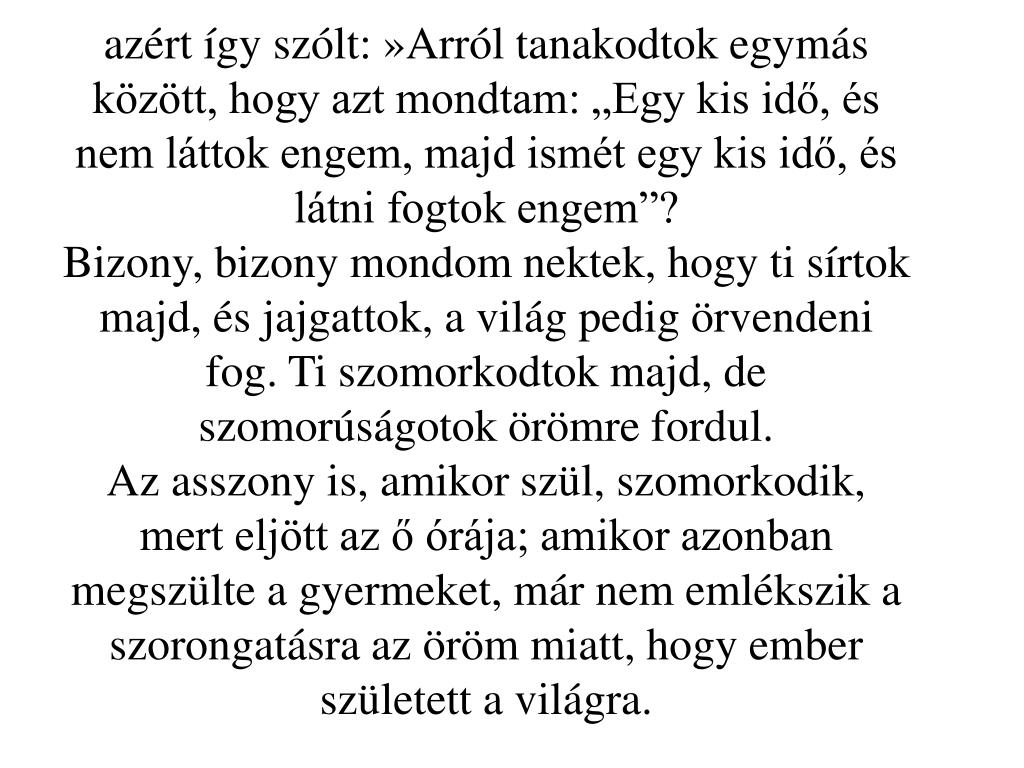 azért így szólt: »Arról tanakodtok egymás között, hogy azt mondtam: „Egy kis idő, és nem láttok engem, majd ismét egy kis idő, és látni fogtok engem”?
Bizony, bizony mondom nektek, hogy ti sírtok majd, és jajgattok, a világ pedig örvendeni fog. Ti szomorkodtok majd, de szomorúságotok örömre fordul.
Az asszony is, amikor szül, szomorkodik, mert eljött az ő órája; amikor azonban megszülte a gyermeket, már nem emlékszik a szorongatásra az öröm miatt, hogy ember született a világra.